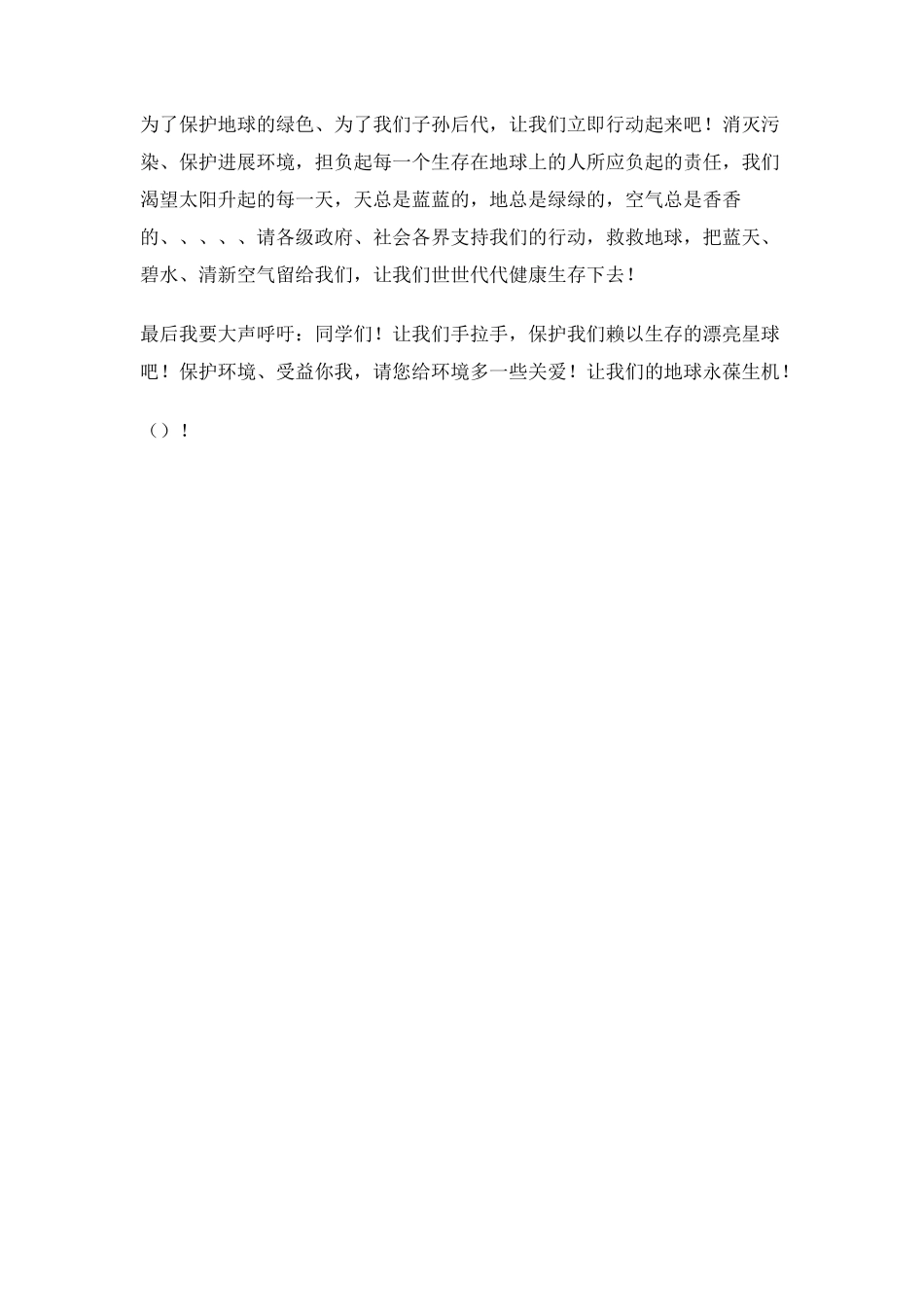 为了保护地球的绿色、为了我们子孙后代，让我们立即行动起来吧！消灭污染、保护进展环境，担负起每一个生存在地球上的人所应负起的责任，我们渴望太阳升起的每一天，天总是蓝蓝的，地总是绿绿的，空气总是香香的、、、、、请各级政府、社会各界支持我们的行动，救救地球，把蓝天、碧水、清新空气留给我们，让我们世世代代健康生存下去！

最后我要大声呼吁：同学们！让我们手拉手，保护我们赖以生存的漂亮星球吧！保护环境、受益你我，请您给环境多一些关爱！让我们的地球永葆生机！

（）！